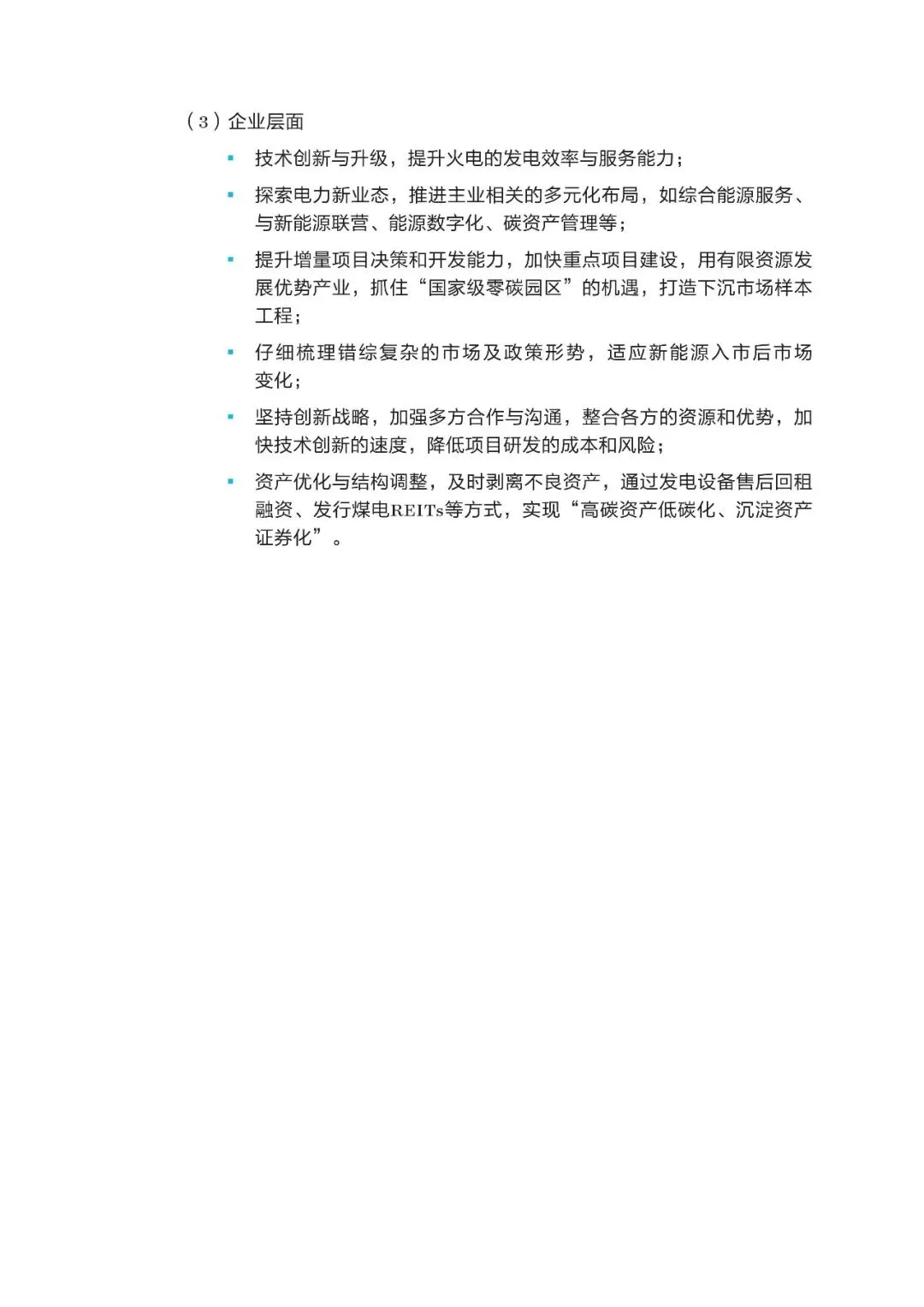 （3）企业层面

▪ 技术创新与升级，提升火电的发电效率与服务能力；

▪ 探索电力新业态，推进主业相关的多元化布局，如综合能源服务、与新能源联营、能源数字化、碳资产管理等；

▪ 提升增量项目决策和开发能力，加快重点项目建设，用有限资源发展优势产业，抓住“国家级零碳园区”的机遇，打造下沉市场样本工程；

▪ 仔细梳理错综复杂的市场及政策形势，适应新能源入市后市场变化；

▪ 坚持创新战略，加强多方合作与沟通，整合各方的资源和优势，加快技术创新的速度，降低项目研发的成本和风险；

▪ 资产优化与结构调整，及时剥离不良资产，通过发电设备售后回租融资、发行煤电REITs等方式，实现“高碳资产低碳化、沉淀资产证券化”。